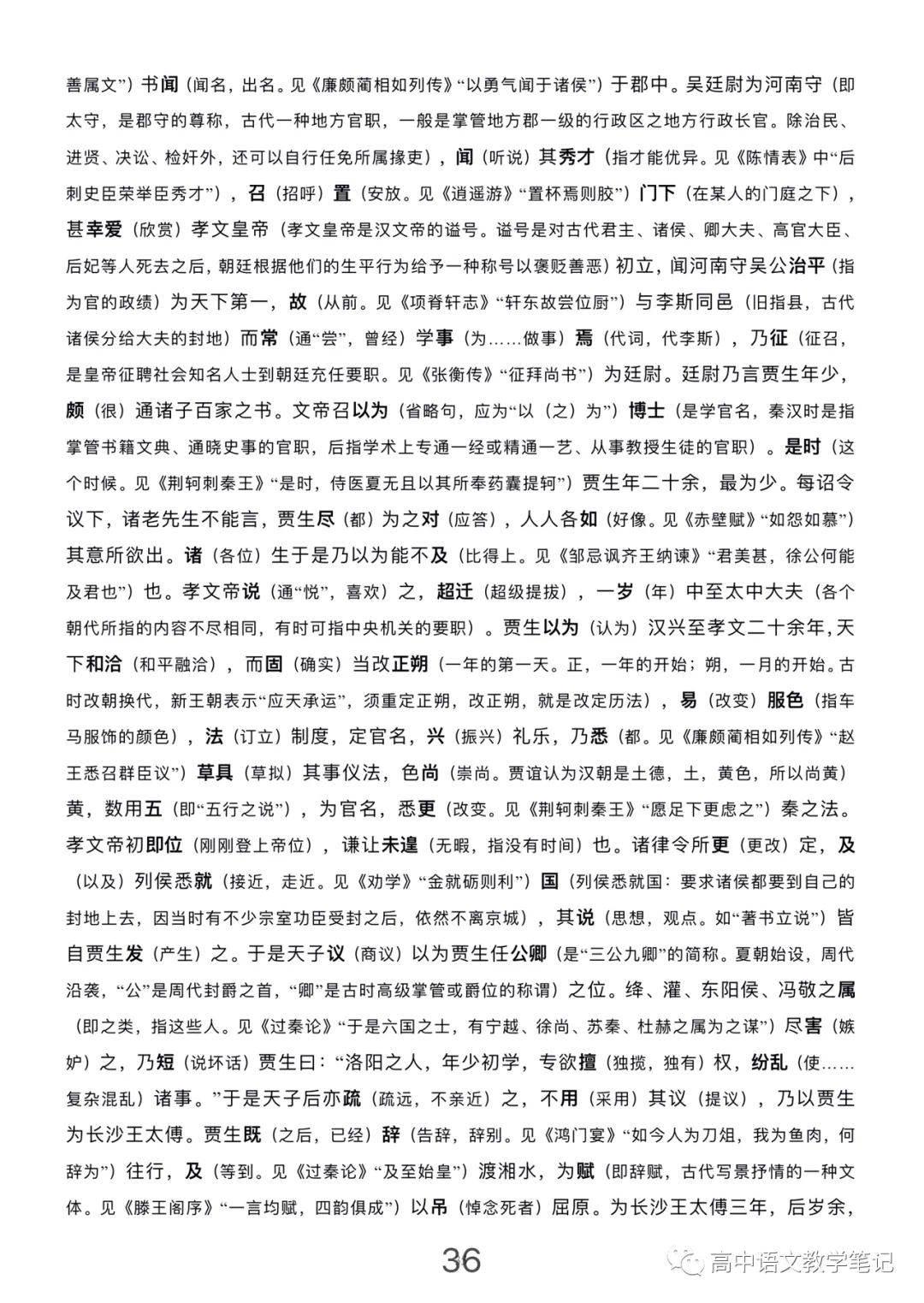 善属文”）书闻（闻名，出名。见《廉颇蔺相如列传》“以勇气闻于诸侯”）于郡中。吴廷尉为河南守（即太守，是郡守的尊称，古代一种地方官职，一般是掌管地方郡一级的行政区之地方行政长官。除治民、进贤、决讼、检奸外，还可以自行任免所属掾吏），闻（听说）其秀才（指才能优异。见《陈情表》中“后刺史臣荣举臣秀才”），召（招呼）置（安放。见《逍遥游》“置杯焉则胶”）门下（在某人的门庭之下），甚幸爱（欣赏）孝文皇帝（孝文皇帝是汉文帝的谥号。谥号是对古代君主、诸侯、卿大夫、高官大臣、后妃等人死去之后，朝廷根据他们的生平行为给予一种称号以褒贬善恶）初立，闻河南守吴公治平（指为官的政绩）为天下第一，故（从前。见《项脊轩志》“轩东故尝位厨”）与李斯同邑（旧指县，古代诸侯分给大夫的封地）而常（通“尝”，曾经）学事（为……做事）焉（代词，代李斯），乃征（征召，是皇帝征聘社会知名人士到朝廷充任要职。见《张衡传》“征拜尚书”）为廷尉。廷尉乃言贾生年少，颇（很）通诸子百家之书。文帝召以为（省略句，应为“以（之）为”）博士（是学官名，秦汉时是指掌管书籍文典、通晓史事的官职，后指学术上专通一经或精通一艺、从事教授生徒的官职）。是时（这个时候。见《荆轲刺秦王》“是时，侍医夏无且以其所奉药囊提轲”）贾生年二十余，最为少。每诏令议下，诸老先生不能言，贾生尽（都）为之对（应答），人人各如（好像。见《赤壁赋》“如怨如慕”）其意所欲出。诸（各位）生于是乃以为能不及（比得上。见《邹忌讽齐王纳谏》“君美甚，徐公何能及君也”）也。孝文帝说（通“悦”，喜欢）之，超迁（超级提拔），一岁（年）中至太中大夫（各个朝代所指的内容不尽相同，有时可指中央机关的要职）。贾生以为（认为）汉兴至孝文二十余年，天下和洽（和平融洽），而固（确实）当改正朔（一年的第一天。正，一年的开始；朔，一月的开始。古时改朝换代，新王朝表示“应天承运”，须重定正朔，改正朔，就是改定历法），易（改变）服色（指车马服饰的颜色），法（订立）制度，定官名，兴（振兴）礼乐，乃悉（都。见《廉颇蔺相如列传》“赵王悉召群臣议”）草具（草拟）其事仪法，色尚（崇尚。贾谊认为汉朝是土德，土，黄色，所以尚黄）黄，数用五（即“五行之说”），为官名，悉更（改变。见《荆轲刺秦王》“愿足下更虑之”）秦之法。孝文帝初即位（刚刚登上帝位），谦让未遑（无暇，指没有时间）也。诸律令所更（更改）定，及（以及）列侯悉就（接近，走近。见《劝学》“金就砺则利”）国（列侯悉就国：要求诸侯都要到自己的封地上去，因当时有不少宗室功臣受封之后，依然不离京城），其说（思想，观点。如“著书立说”）皆自贾生发（产生）之。于是天子议（商议）以为贾生任公卿（是“三公九卿”的简称。夏朝始设，周代沿袭，“公”是周代封爵之首，“卿”是古时高级掌管或爵位的称谓）之位。绛、灌、东阳侯、冯敬之属（即之类，指这些人。见《过秦论》“于是六国之士，有宁越、徐尚、苏秦、杜赫之属为之谋”）尽害（嫉妒）之，乃短（说坏话）贾生曰：“洛阳之人，年少初学，专欲擅（独揽，独有）权，纷乱（使……复杂混乱）诸事。”于是天子后亦疏（疏远，不亲近）之，不用（采用）其议（提议），乃以贾生为长沙王太傅。贾生既（之后，已经）辞（告辞，辞别。见《鸿门宴》“如今人为刀俎，我为鱼肉，何辞为”）往行，及（等到。见《过秦论》“及至始皇”）渡湘水，为赋（即辞赋，古代写景抒情的一种文体。见《滕王阁序》“一言均赋，四韵俱成”）以吊（悼念死者）屈原。为长沙王太傅三年，后岁余，

36

高中语文教学笔记